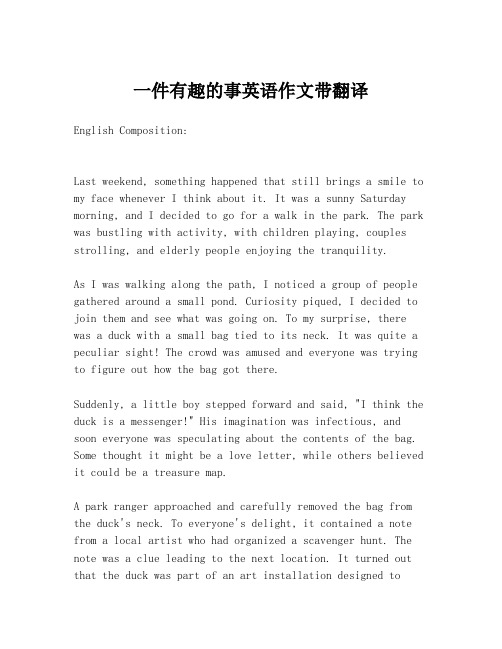 一件有趣的事英语作文带翻译

English Composition:

Last weekend, something happened that still brings a smile to my face whenever I think about it. It was a sunny Saturday morning, and I decided to go for a walk in the park. The park was bustling with activity, with children playing, couples strolling, and elderly people enjoying the tranquility.

As I was walking along the path, I noticed a group of people gathered around a small pond. Curiosity piqued, I decided to join them and see what was going on. To my surprise, there was a duck with a small bag tied to its neck. It was quite a peculiar sight! The crowd was amused and everyone was trying to figure out how the bag got there.

Suddenly, a little boy stepped forward and said, "I think the duck is a messenger!" His imagination was infectious, and soon everyone was speculating about the contents of the bag. Some thought it might be a love letter, while others believed it could be a treasure map.

A park ranger approached and carefully removed the bag from the duck's neck. To everyone's delight, it contained a note from a local artist who had organized a scavenger hunt. The note was a clue leading to the next location. It turned out that the duck was part of an art installation designed to